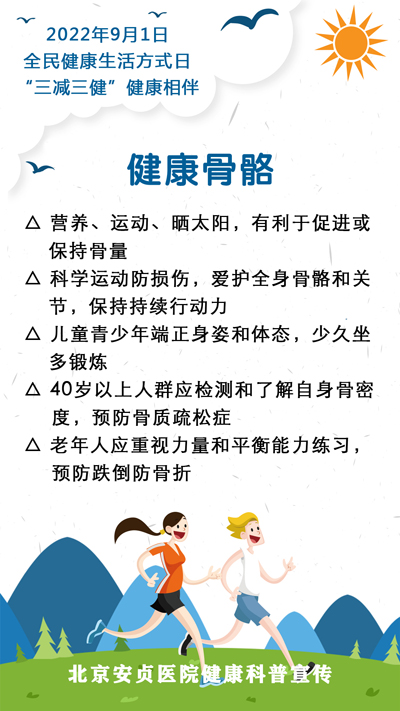 2022年9月1日
全民健康生活方式日
“三减三健”健康相伴

健康骨骼

△ 营养、运动、晒太阳，有利于促进或保持骨量

△ 科学运动防损伤，爱护全身骨骼和关节，保持持续行动力

△ 儿童青少年端正身姿和体态，少久坐多锻炼

△ 40岁以上人群应检测和了解自身骨密度，预防骨质疏松症

△ 老年人应重视力量和平衡能力练习，预防跌倒防骨折

北京安贞医院健康科普宣传